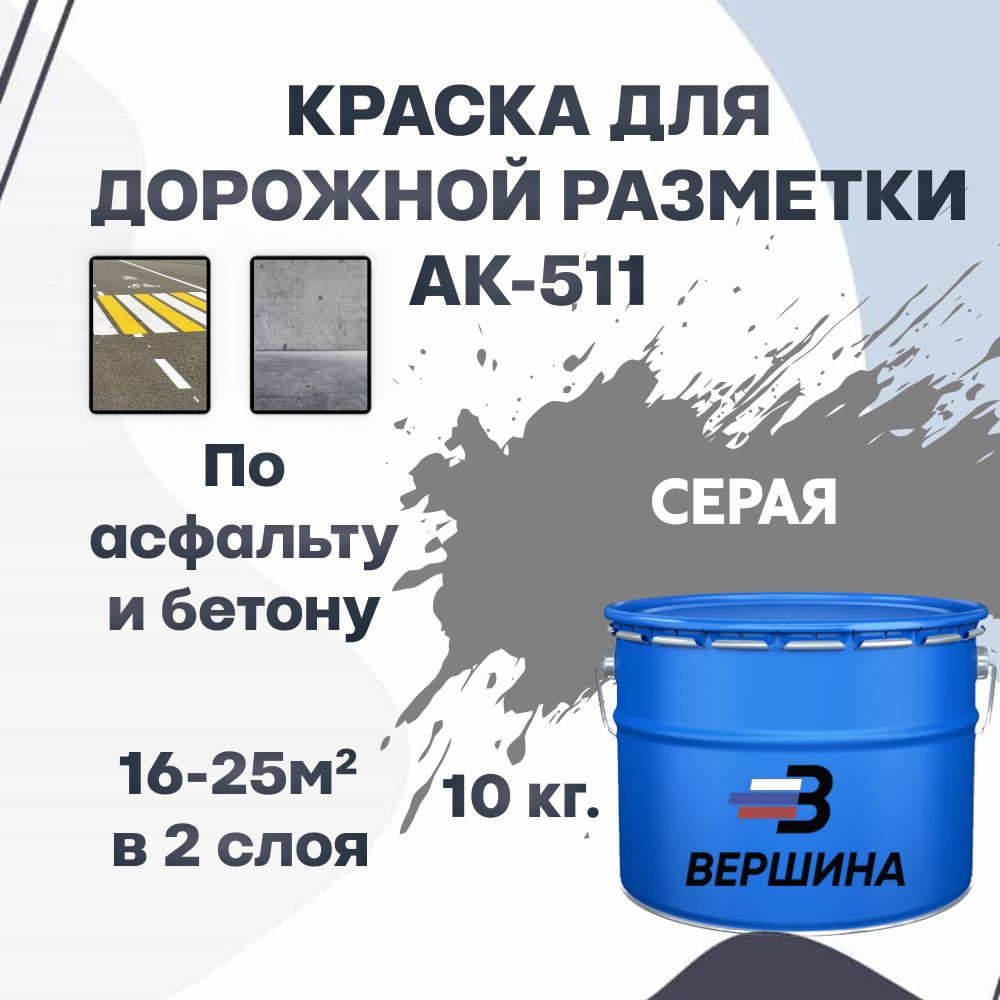 КРАСКА ДЛЯ ДОРОЖНОЙ РАЗМЕТКИ АК-511

По асфальту и бетону

СЕРАЯ

16-25м²
в 2 слоя

10 кг.

ВЕРШИНА